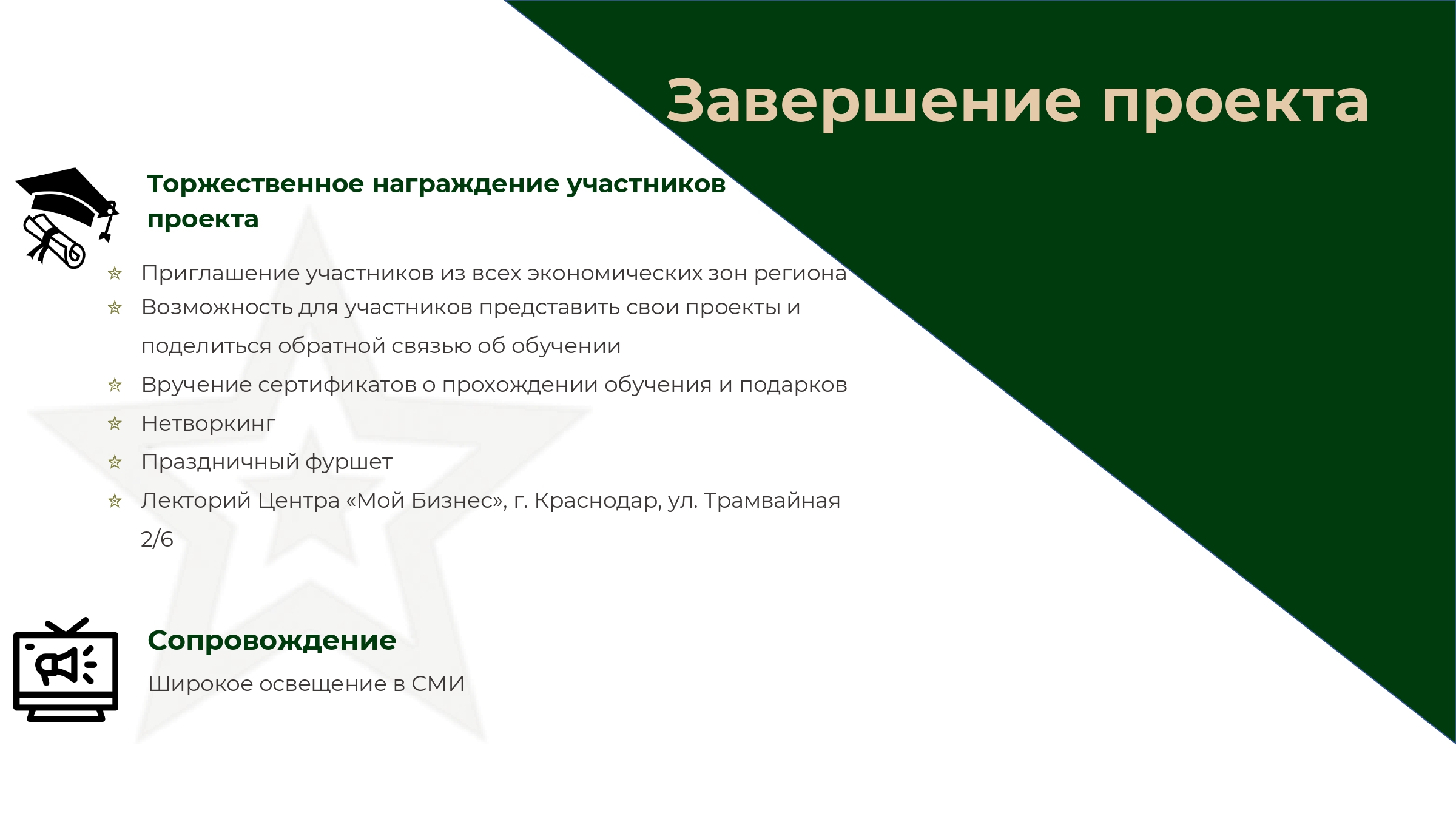 Завершение проекта

Торжественное награждение участников проекта

Приглашение участников из всех экономических зон региона
Возможность для участников представить свои проекты и поделиться обратной связью об обучении
Вручение сертификатов о прохождении обучения и подарков
Нетворкинг
Праздничный фуршет
Лекторий Центра «Мой Бизнес», г. Краснодар, ул. Трамвайная 2/6

Сопровождение

Широкое освещение в СМИ